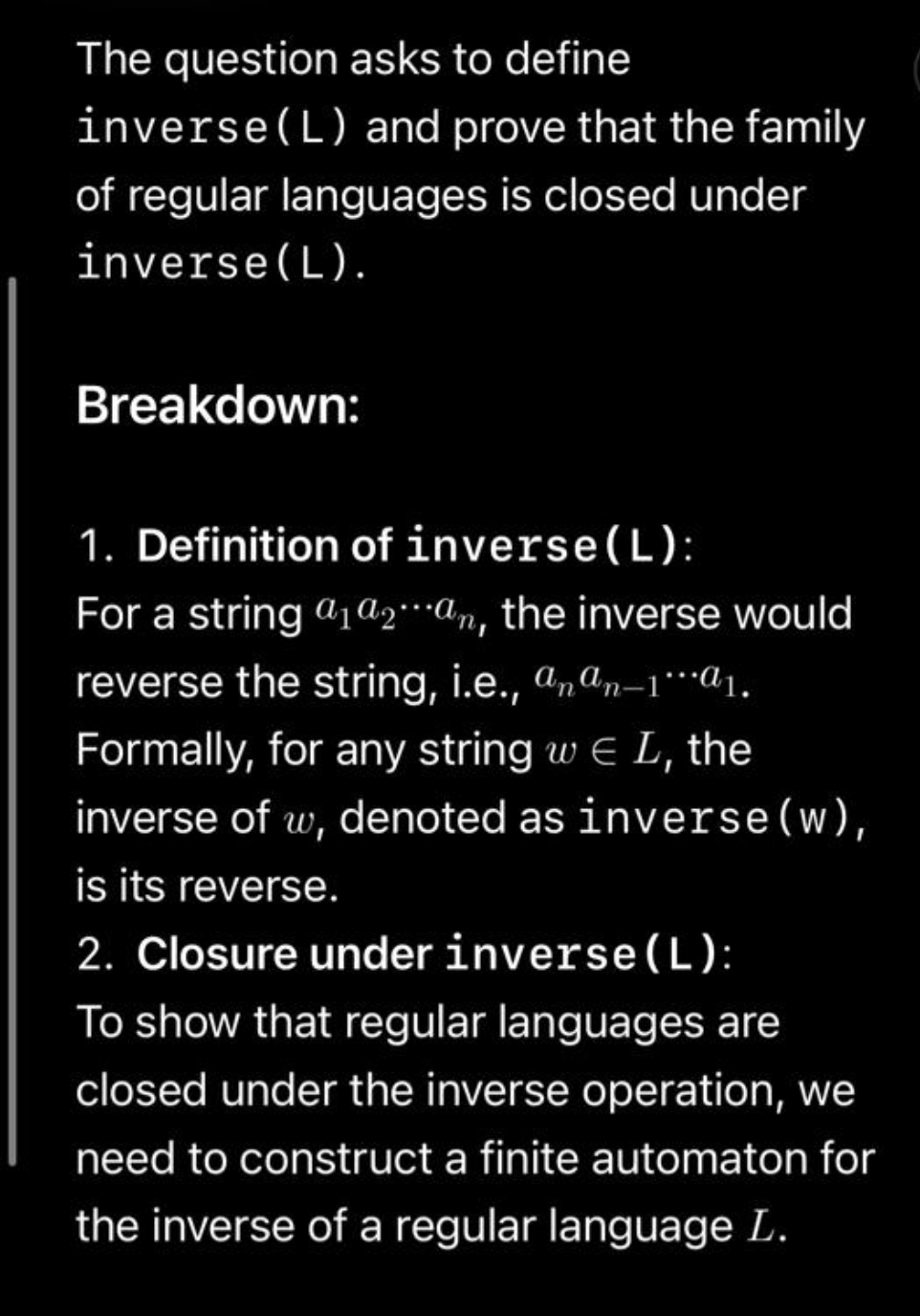 The question asks to define inverse(L) and prove that the family of regular languages is closed under inverse(L).

Breakdown:

1. Definition of inverse(L):
For a string $a_1a_2 \cdots a_n$, the inverse would reverse the string, i.e., $a_na_{n-1} \cdots a_1$. Formally, for any string $w \in L$, the inverse of $w$, denoted as inverse(w), is its reverse.
2. Closure under inverse(L):
To show that regular languages are closed under the inverse operation, we need to construct a finite automaton for the inverse of a regular language $L$.